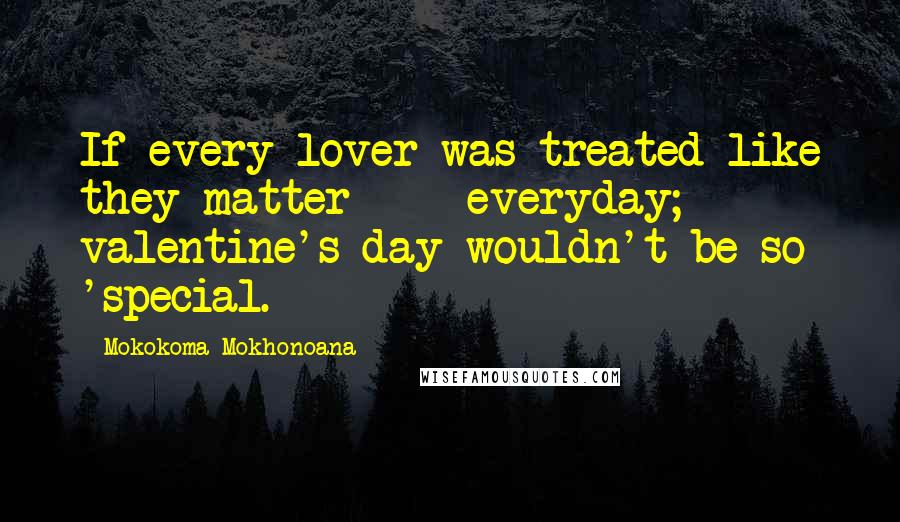 If every lover was treated like they matter everyday; valentine's day wouldn't be so 'special.

Mokokoma Mokhonoana

WISEFAMOUSQUOTES.COM